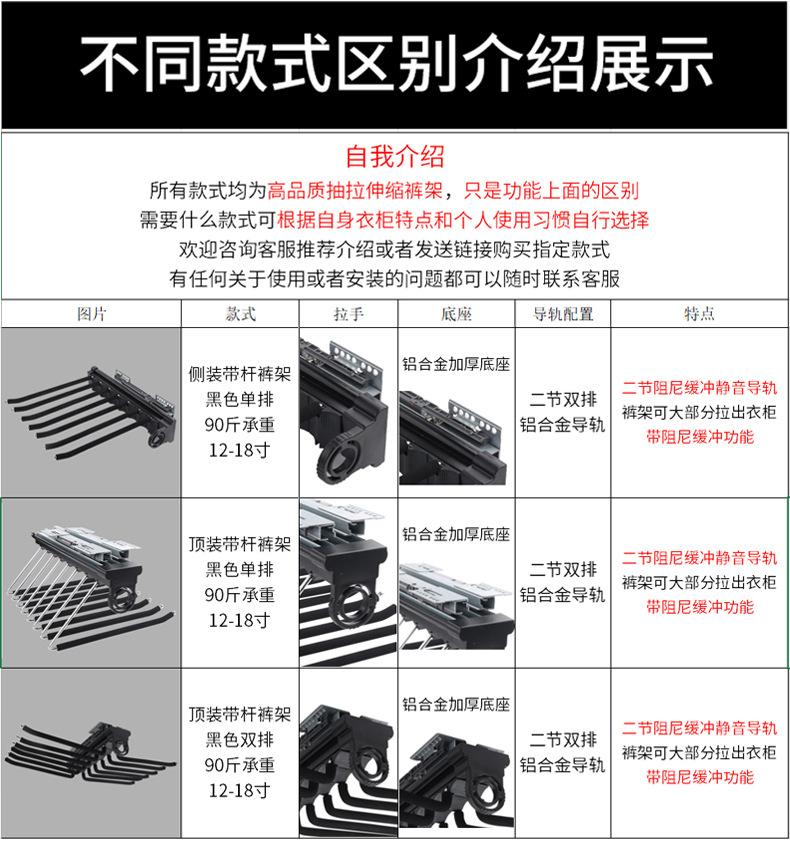 不同款式区别介绍展示

自我介绍
所有款式均为高品质抽拉伸缩裤架，只是功能上面的区别
需要什么款式可根据自身衣柜特点和个人使用习惯自行选择
欢迎咨询客服推荐介绍或者发送链接购买指定款式
有任何关于使用或者安装的问题都可以随时联系客服

| 图片 | 款式 | 拉手 | 底座 | 导轨配置 | 特点 |
|---|---|---|---|---|---|
|  | 侧装带杆裤架 黑色单排 90斤承重 12-18寸 |  | 铝合金加厚底座 | 二节双排 铝合金导轨 | 二节阻尼缓冲静音导轨 裤架可大部分拉出衣柜 带阻尼缓冲功能 |
|  | 顶装带杆裤架 黑色单排 90斤承重 12-18寸 |  | 铝合金加厚底座 | 二节双排 铝合金导轨 | 二节阻尼缓冲静音导轨 裤架可大部分拉出衣柜 带阻尼缓冲功能 |
|  | 顶装带杆裤架 黑色双排 90斤承重 12-18寸 |  | 铝合金加厚底座 | 二节双排 铝合金导轨 | 二节阻尼缓冲静音导轨 裤架可大部分拉出衣柜 带阻尼缓冲功能 |